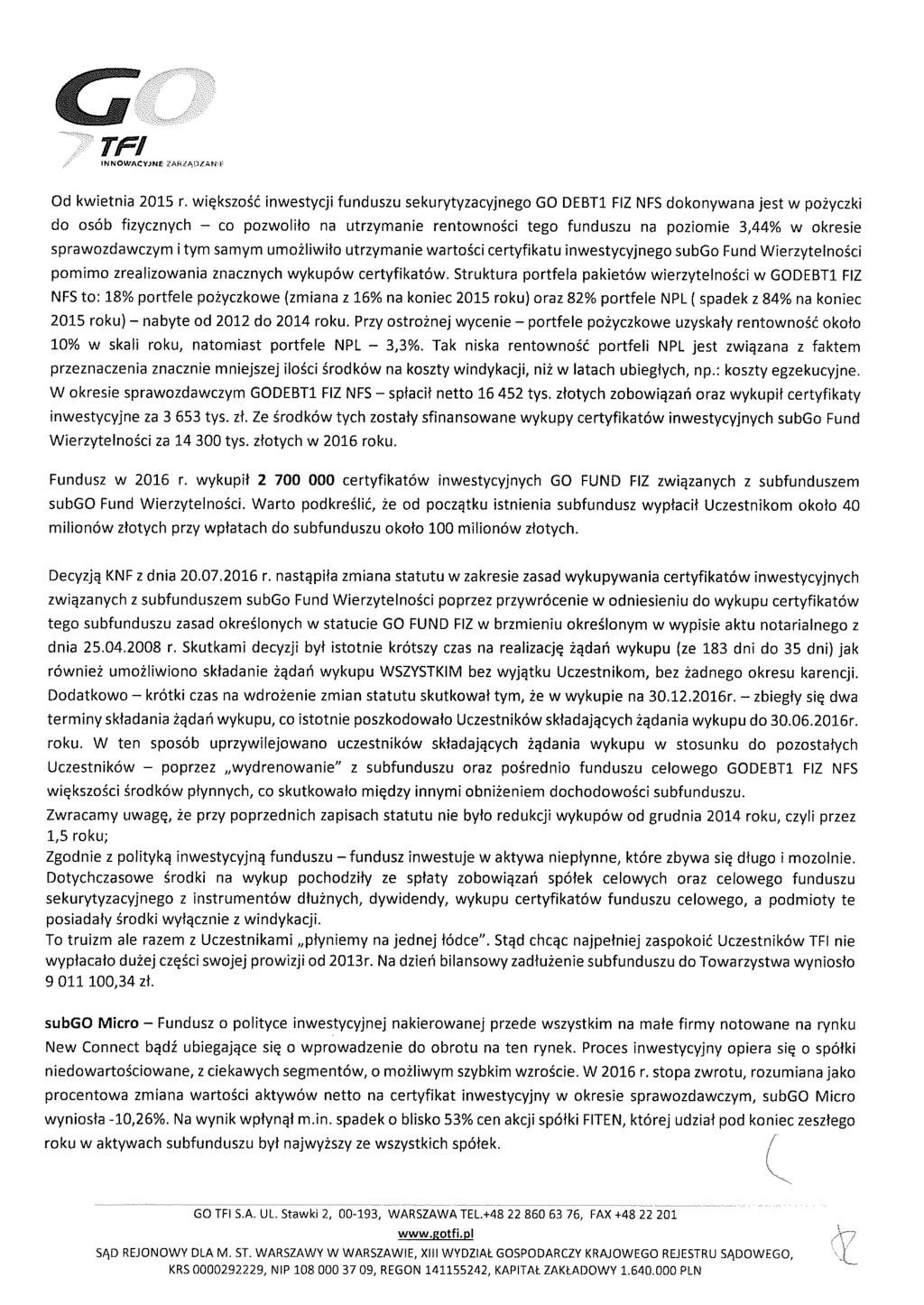 GO
TFI
INNOWACYJNE ZARZĄDZANIE

Od kwietnia 2015 r. większość inwestycji funduszu sekurytyzacyjnego GO DEBT1 FIZ NFS dokonywana jest w pożyczki do osób fizycznych – co pozwoliło na utrzymanie rentowności tego funduszu na poziomie 3,44% w okresie sprawozdawczym i tym samym umożliwiło utrzymanie wartości certyfikatu inwestycyjnego subGo Fund Wierzytelności pomimo zrealizowania znacznych wykupów certyfikatów. Struktura portfela pakietów wierzytelności w GODEBT1 FIZ NFS to: 18% portfele pożyczkowe (zmiana z 16% na koniec 2015 roku) oraz 82% portfele NPL ( spadek z 84% na koniec 2015 roku) – nabyte od 2012 do 2014 roku. Przy ostrożnej wycenie – portfele pożyczkowe uzyskały rentowność około 10% w skali roku, natomiast portfele NPL – 3,3%. Tak niska rentowność portfeli NPL jest związana z faktem przeznaczenia znacznie mniejszej ilości środków na koszty windykacji, niż w latach ubiegłych, np.: koszty egzekucyjne. W okresie sprawozdawczym GODEBT1 FIZ NFS – spłacił netto 16 452 tys. złotych zobowiązań oraz wykupił certyfikaty inwestycyjne za 3 653 tys. zł. Ze środków tych zostały sfinansowane wykupy certyfikatów inwestycyjnych subGo Fund Wierzytelności za 14 300 tys. złotych w 2016 roku.

Fundusz w 2016 r. wykupił 2 700 000 certyfikatów inwestycyjnych GO FUND FIZ związanych z subfunduszem subGO Fund Wierzytelności. Warto podkreślić, że od początku istnienia subfundusz wypłacił Uczestnikom około 40 milionów złotych przy wpłatach do subfunduszu około 100 milionów złotych.

Decyzją KNF z dnia 20.07.2016 r. nastąpiła zmiana statutu w zakresie zasad wykupywania certyfikatów inwestycyjnych związanych z subfunduszem subGo Fund Wierzytelności poprzez przywrócenie w odniesieniu do wykupu certyfikatów tego subfunduszu zasad określonych w statucie GO FUND FIZ w brzmieniu określonym w wypisie aktu notarialnego z dnia 25.04.2008 r. Skutkami decyzji był istotnie krótszy czas na realizację żądań wykupu (ze 183 dni do 35 dni) jak również umożliwiono składanie żądań wykupu WSZYSTKIM bez wyjątku Uczestnikom, bez żadnego okresu karencji. Dodatkowo – krótki czas na wdrożenie zmian statutu skutkował tym, że w wykupie na 30.12.2016r. – zbiegły się dwa terminy składania żądań wykupu, co istotnie poszkodowało Uczestników składających żądania wykupu do 30.06.2016r. roku. W ten sposób uprzywilejowano uczestników składających żądania wykupu w stosunku do pozostałych Uczestników – poprzez „wydrenowanie" z subfunduszu oraz pośrednio funduszu celowego GODEBT1 FIZ NFS większości środków płynnych, co skutkowało między innymi obniżeniem dochodowości subfunduszu.
Zwracamy uwagę, że przy poprzednich zapisach statutu nie było redukcji wykupów od grudnia 2014 roku, czyli przez 1,5 roku;
Zgodnie z polityką inwestycyjną funduszu – fundusz inwestuje w aktywa niepłynne, które zbywa się długo i mozolnie. Dotychczasowe środki na wykup pochodziły ze spłaty zobowiązań spółek celowych oraz celowego funduszu sekurytyzacyjnego z instrumentów dłużnych, dywidendy, wykupu certyfikatów funduszu celowego, a podmioty te posiadały środki wyłącznie z windykacji.
To truizm ale razem z Uczestnikami „płyniemy na jednej łódce". Stąd chcąc najpełniej zaspokoić Uczestników TFI nie wypłacało dużej części swojej prowizji od 2013r. Na dzień bilansowy zadłużenie subfunduszu do Towarzystwa wyniosło 9 011 100,34 zł.

subGO Micro – Fundusz o polityce inwestycyjnej nakierowanej przede wszystkim na małe firmy notowane na rynku New Connect bądź ubiegające się o wprowadzenie do obrotu na ten rynek. Proces inwestycyjny opiera się o spółki niedowartościowane, z ciekawych segmentów, o możliwym szybkim wzroście. W 2016 r. stopa zwrotu, rozumiana jako procentowa zmiana wartości aktywów netto na certyfikat inwestycyjny w okresie sprawozdawczym, subGO Micro wyniosła -10,26%. Na wynik wpłynął m.in. spadek o blisko 53% cen akcji spółki FITEN, której udział pod koniec zeszłego roku w aktywach subfunduszu był najwyższy ze wszystkich spółek.

GO TFI S.A. UL. Stawki 2, 00-193, WARSZAWA TEL.+48 22 860 63 76, FAX +48 22 201
www.gotfi.pl
SĄD REJONOWY DLA M. ST. WARSZAWY W WARSZAWIE, XIII WYDZIAŁ GOSPODARCZY KRAJOWEGO REJESTRU SĄDOWEGO, KRS 0000292229, NIP 108 000 37 09, REGON 141155242, KAPITAŁ ZAKŁADOWY 1.640.000 PLN